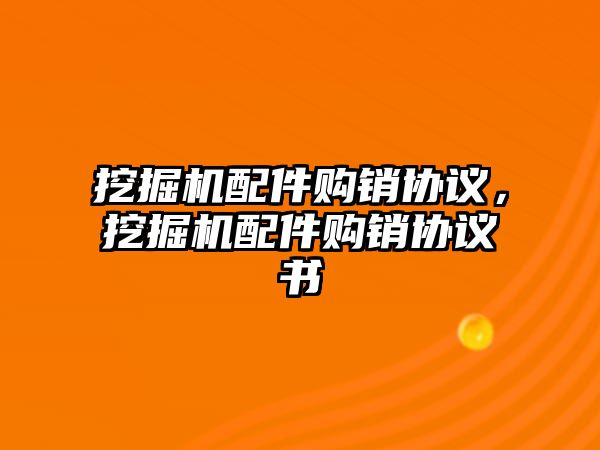 挖掘机配件购销协议，挖掘机配件购销协议书